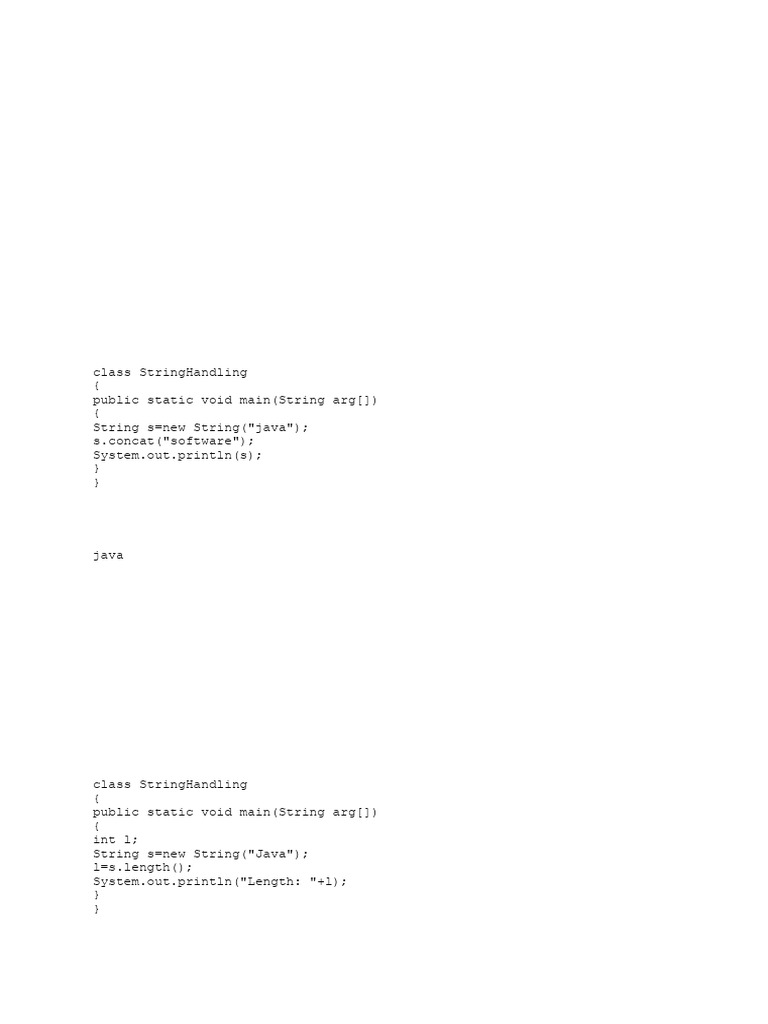 class StringHandling
{
public static void main(String arg[])
{
String s=new String("java");
s.concat("software");
System.out.println(s);
}
}

java

class StringHandling
{
public static void main(String arg[])
{
int l;
String s=new String("Java");
l=s.length();
System.out.println("Length: "+l);
}
}